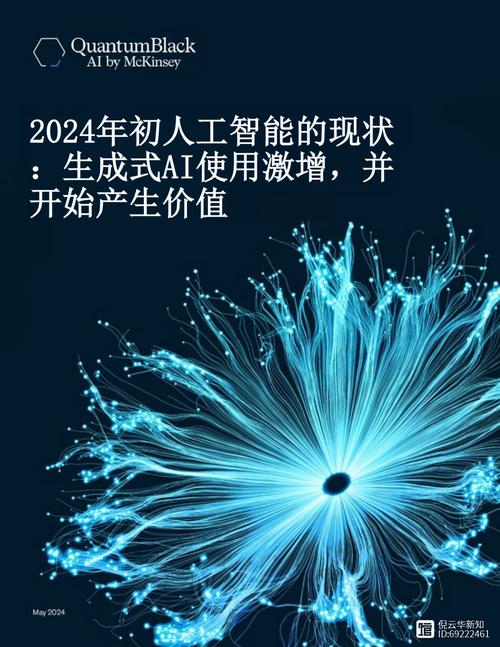 QuantumBlack
AI by McKinsey

2024年初人工智能的现状：生成式AI使用激增，并开始产生价值

May 2024

倪云华新知
ID:69222461